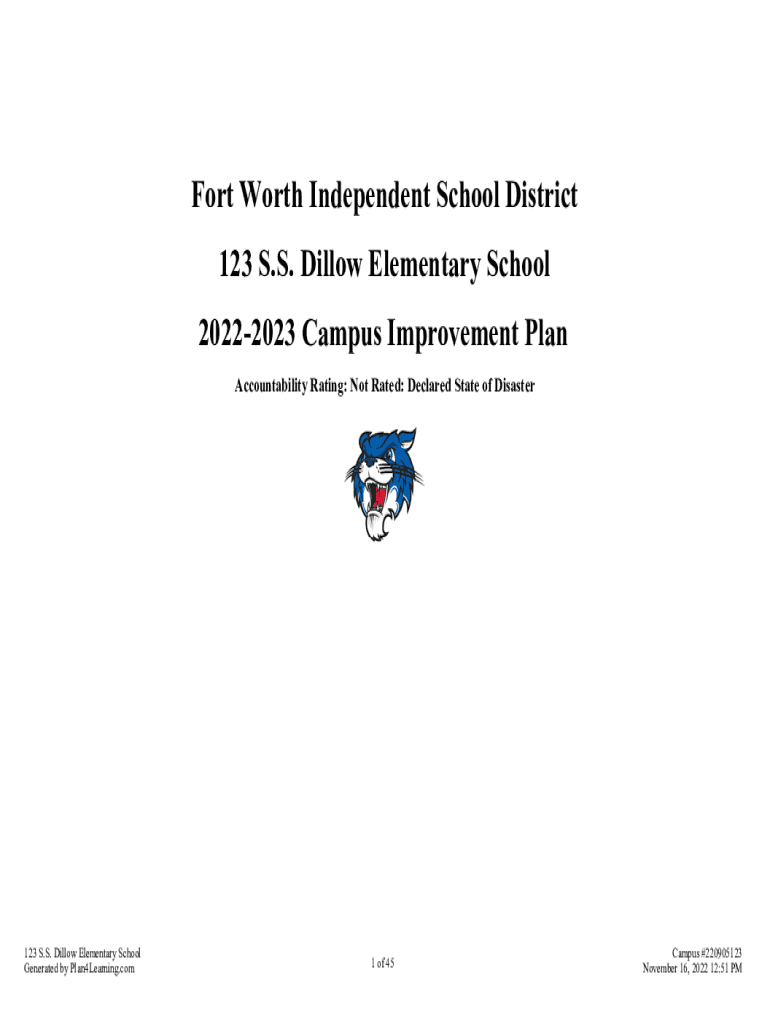 Fort Worth Independent School District

123 S.S. Dillow Elementary School

2022-2023 Campus Improvement Plan

Accountability Rating: Not Rated: Declared State of Disaster

123 S.S. Dillow Elementary School
Generated by Plan4Learning.com

1 of 45

Campus #220905123
November 16, 2022 12:51 PM